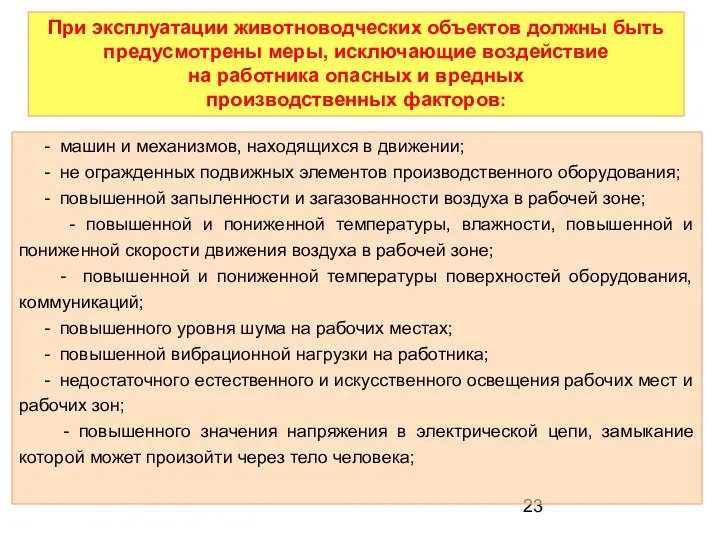 При эксплуатации животноводческих объектов должны быть предусмотрены меры, исключающие воздействие на работника опасных и вредных производственных факторов:

- машин и механизмов, находящихся в движении;

- не огражденных подвижных элементов производственного оборудования;

- повышенной запыленности и загазованности воздуха в рабочей зоне;

- повышенной и пониженной температуры, влажности, повышенной и пониженной скорости движения воздуха в рабочей зоне;

- повышенной и пониженной температуры поверхностей оборудования, коммуникаций;

- повышенного уровня шума на рабочих местах;

- повышенной вибрационной нагрузки на работника;

- недостаточного естественного и искусственного освещения рабочих мест и рабочих зон;

- повышенного значения напряжения в электрической цепи, замыкание которой может произойти через тело человека;

23